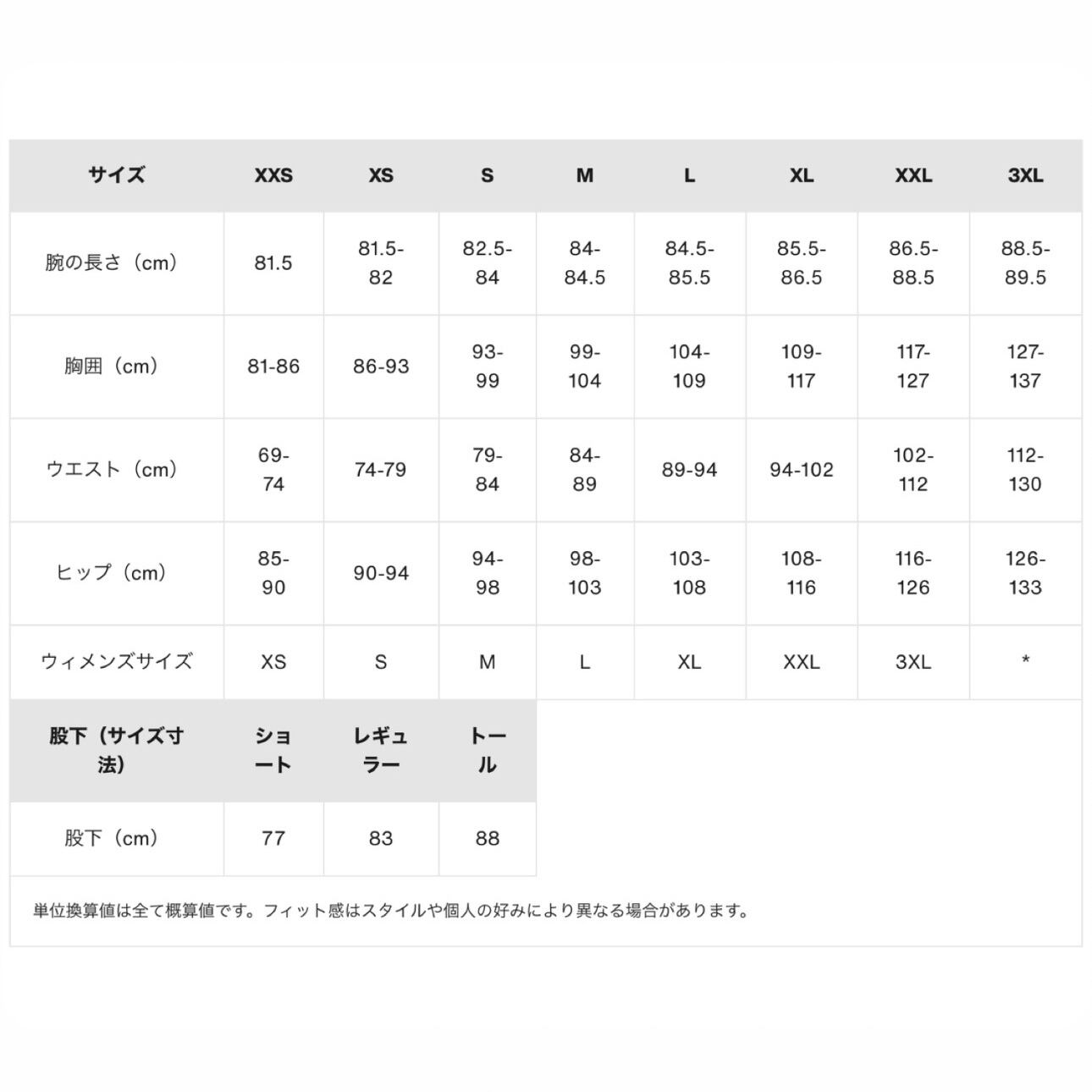 | サイズ | XXS | XS | S | M | L | XL | XXL | 3XL |
|---|---|---|---|---|---|---|---|---|
| 腕の長さ（cm） | 81.5 | 81.5-82 | 82.5-84 | 84-84.5 | 84.5-85.5 | 85.5-86.5 | 86.5-88.5 | 88.5-89.5 |
| 胸囲（cm） | 81-86 | 86-93 | 93-99 | 99-104 | 104-109 | 109-117 | 117-127 | 127-137 |
| ウエスト（cm） | 69-74 | 74-79 | 79-84 | 84-89 | 89-94 | 94-102 | 102-112 | 112-130 |
| ヒップ（cm） | 85-90 | 90-94 | 94-98 | 98-103 | 103-108 | 108-116 | 116-126 | 126-133 |
| ウィメンズサイズ | XS | S | M | L | XL | XXL | 3XL | * |

| 股下（サイズ寸法） | ショート | レギュラー | トール |
|---|---|---|---|
| 股下（cm） | 77 | 83 | 88 |

単位換算値は全て概算値です。フィット感はスタイルや個人の好みにより異なる場合があります。